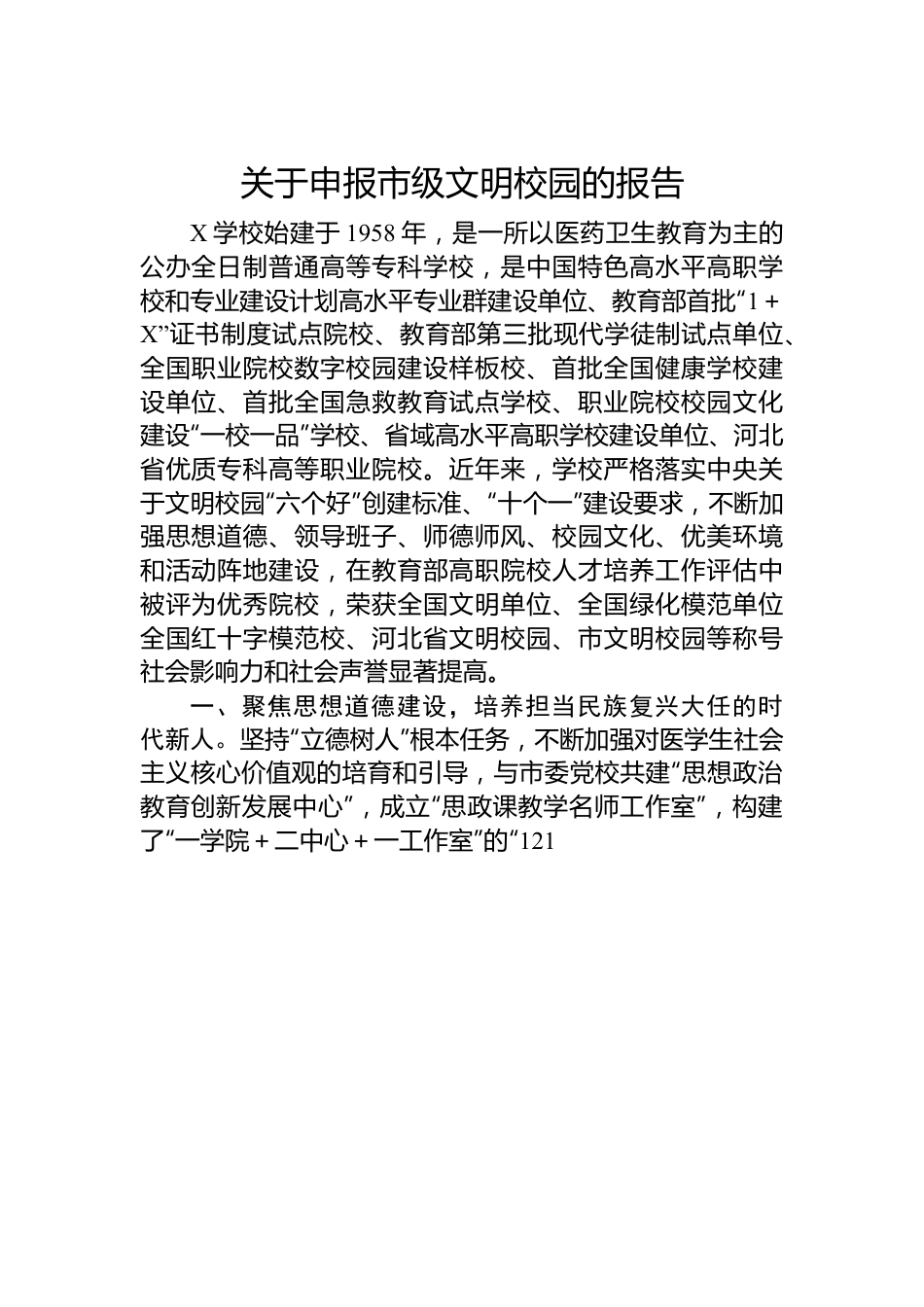 关于申报市级文明校园的报告

X学校始建于1958年，是一所以医药卫生教育为主的公办全日制普通高等专科学校，是中国特色高水平高职学校和专业建设计划高水平专业群建设单位、教育部首批“1＋X”证书制度试点院校、教育部第三批现代学徒制试点单位、全国职业院校数字校园建设样板校、首批全国健康学校建设单位、首批全国急救教育试点学校、职业院校校园文化建设“一校一品”学校、省域高水平高职学校建设单位、河北省优质专科高等职业院校。近年来，学校严格落实中央关于文明校园“六个好”创建标准、“十个一”建设要求，不断加强思想道德、领导班子、师德师风、校园文化、优美环境和活动阵地建设，在教育部高职院校人才培养工作评估中被评为优秀院校，荣获全国文明单位、全国绿化模范单位全国红十字模范校、河北省文明校园、市文明校园等称号社会影响力和社会声誉显著提高。

一、聚焦思想道德建设，培养担当民族复兴大任的时代新人。坚持“立德树人”根本任务，不断加强对医学生社会主义核心价值观的培育和引导，与市委党校共建“思想政治教育创新发展中心”，成立“思政课教学名师工作室”，构建了“一学院＋二中心＋一工作室”的“121